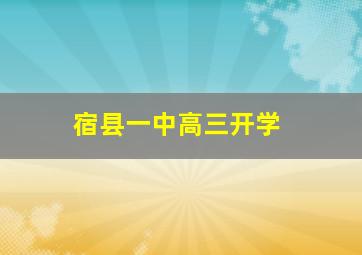 宿县一中高三开学